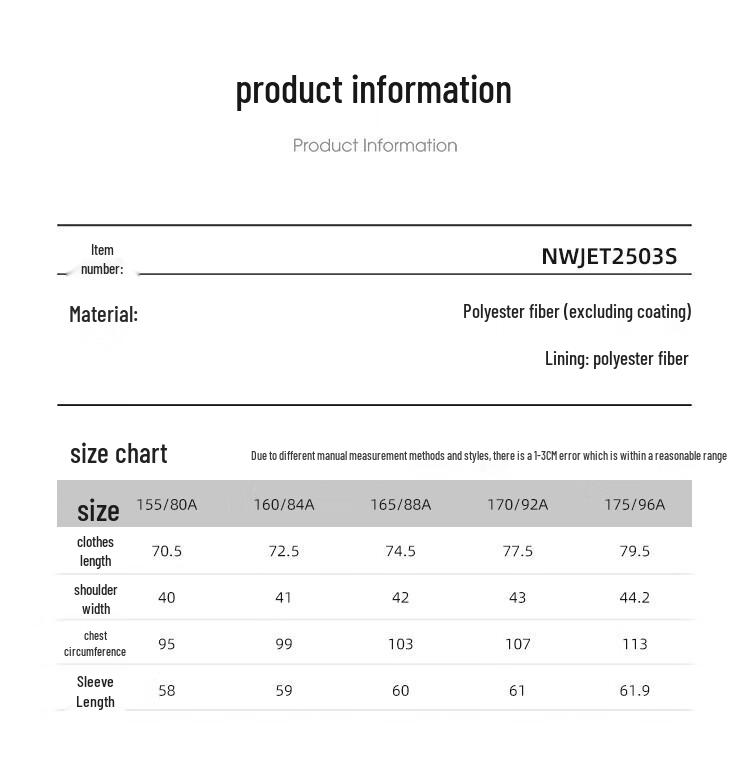 product information

Product Information

Item number: NWJET2503S

Material: Polyester fiber (excluding coating)

Lining: polyester fiber

size chart

Due to different manual measurement methods and styles, there is a 1-3CM error which is within a reasonable range

| size | 155/80A | 160/84A | 165/88A | 170/92A | 175/96A |
|---|---|---|---|---|---|
| clothes length | 70.5 | 72.5 | 74.5 | 77.5 | 79.5 |
| shoulder width | 40 | 41 | 42 | 43 | 44.2 |
| chest circumference | 95 | 99 | 103 | 107 | 113 |
| Sleeve Length | 58 | 59 | 60 | 61 | 61.9 |